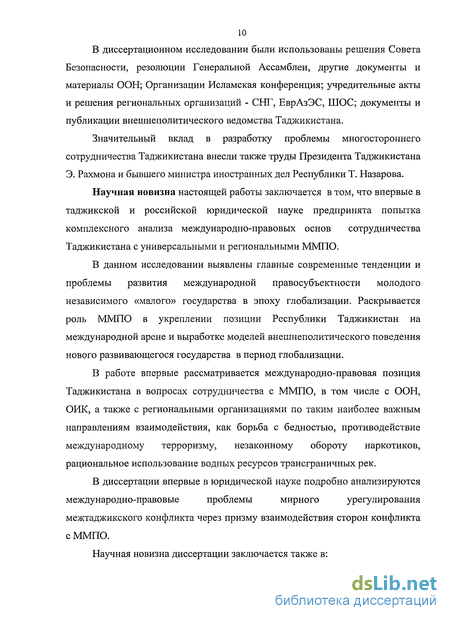 10

В диссертационном исследовании были использованы решения Совета Безопасности, резолюции Генеральной Ассамблеи, другие документы и материалы ООН; Организации Исламская конференция; учредительные акты и решения региональных организаций - СНГ, ЕврАзЭС, ШОС; документы и публикации внешнеполитического ведомства Таджикистана.

Значительный вклад в разработку проблемы многостороннего сотрудничества Таджикистана внесли также труды Президента Таджикистана Э. Рахмона и бывшего министра иностранных дел Республики Т. Назарова.

Научная новизна настоящей работы заключается в том, что впервые в таджикской и российской юридической науке предпринята попытка комплексного анализа международно-правовых основ сотрудничества Таджикистана с универсальными и региональными ММПО.

В данном исследовании выявлены главные современные тенденции и проблемы развития международной правосубъектности молодого независимого «малого» государства в эпоху глобализации. Раскрывается роль ММПО в укреплении позиции Республики Таджикистан на международной арене и выработке моделей внешнеполитического поведения нового развивающегося государства в период глобализации.

В работе впервые рассматривается международно-правовая позиция Таджикистана в вопросах сотрудничества с ММПО, в том числе с ООН, ОИК, а также с региональными организациями по таким наиболее важным направлениям взаимодействия, как борьба с бедностью, противодействие международиому терроризму, незаконному обороту наркотиков, рациональное использование водных ресурсов трансграничных рек.

В диссертации впервые в юридической науке подробно анализируются международно-правовые проблемы мирного урегулирования межтаджикского конфликта через призму взаимодействия сторон конфликта с ММПО.

Научная новизна диссертации заключается также в:

dsLib.net
библиотека диссертаций